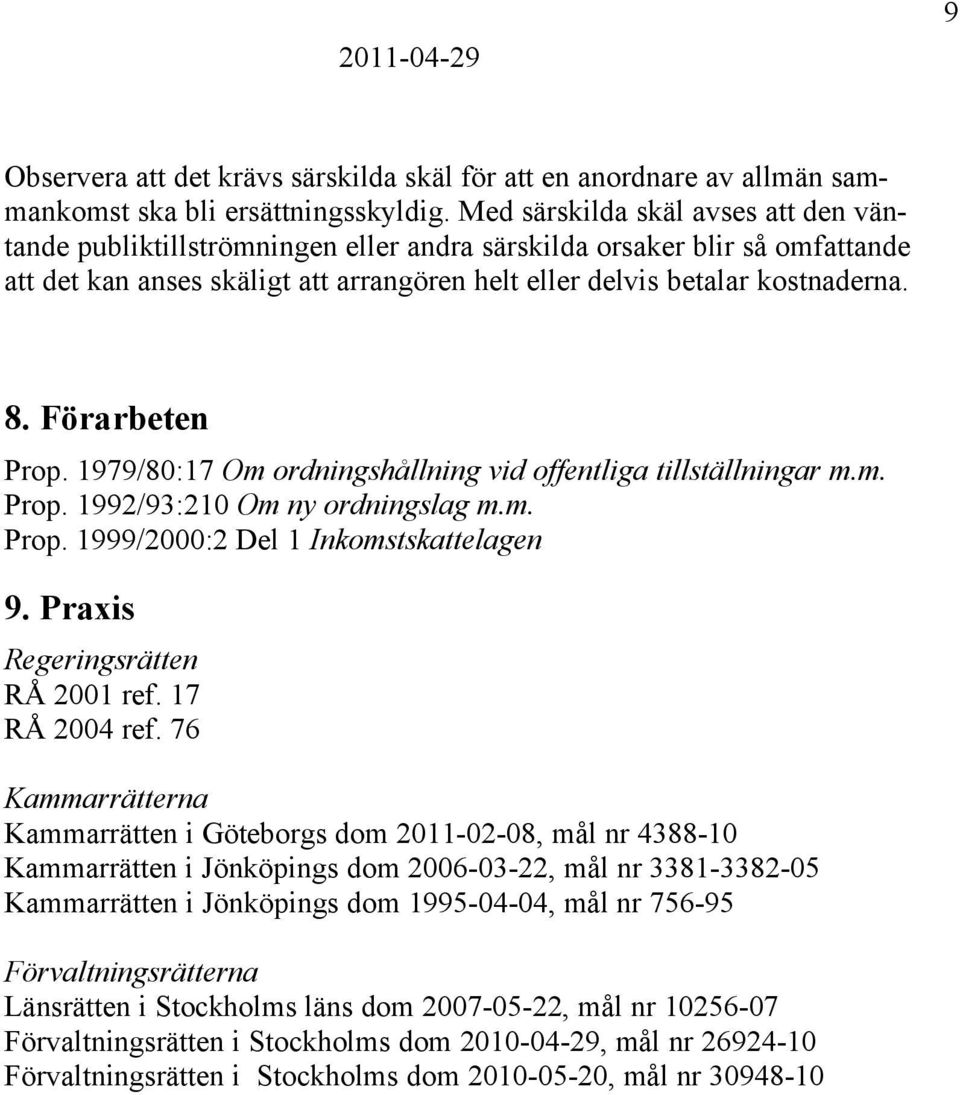 9

2011-04-29

Observera att det krävs särskilda skäl för att en anordnare av allmän sammankomst ska bli ersättningsskyldig. Med särskilda skäl avses att den väntande publiktillströmningen eller andra särskilda orsaker blir så omfattande att det kan anses skäligt att arrangören helt eller delvis betalar kostnaderna.

8. Förarbeten

Prop. 1979/80:17 Om ordningshållning vid offentliga tillställningar m.m.
Prop. 1992/93:210 Om ny ordningslag m.m.
Prop. 1999/2000:2 Del 1 Inkomstskattelagen

9. Praxis

Regeringsrätten
RÅ 2001 ref. 17
RÅ 2004 ref. 76

Kammarrätterna
Kammarrätten i Göteborgs dom 2011-02-08, mål nr 4388-10
Kammarrätten i Jönköpings dom 2006-03-22, mål nr 3381-3382-05
Kammarrätten i Jönköpings dom 1995-04-04, mål nr 756-95

Förvaltningsrätterna
Länsrätten i Stockholms läns dom 2007-05-22, mål nr 10256-07
Förvaltningsrätten i Stockholms dom 2010-04-29, mål nr 26924-10
Förvaltningsrätten i Stockholms dom 2010-05-20, mål nr 30948-10